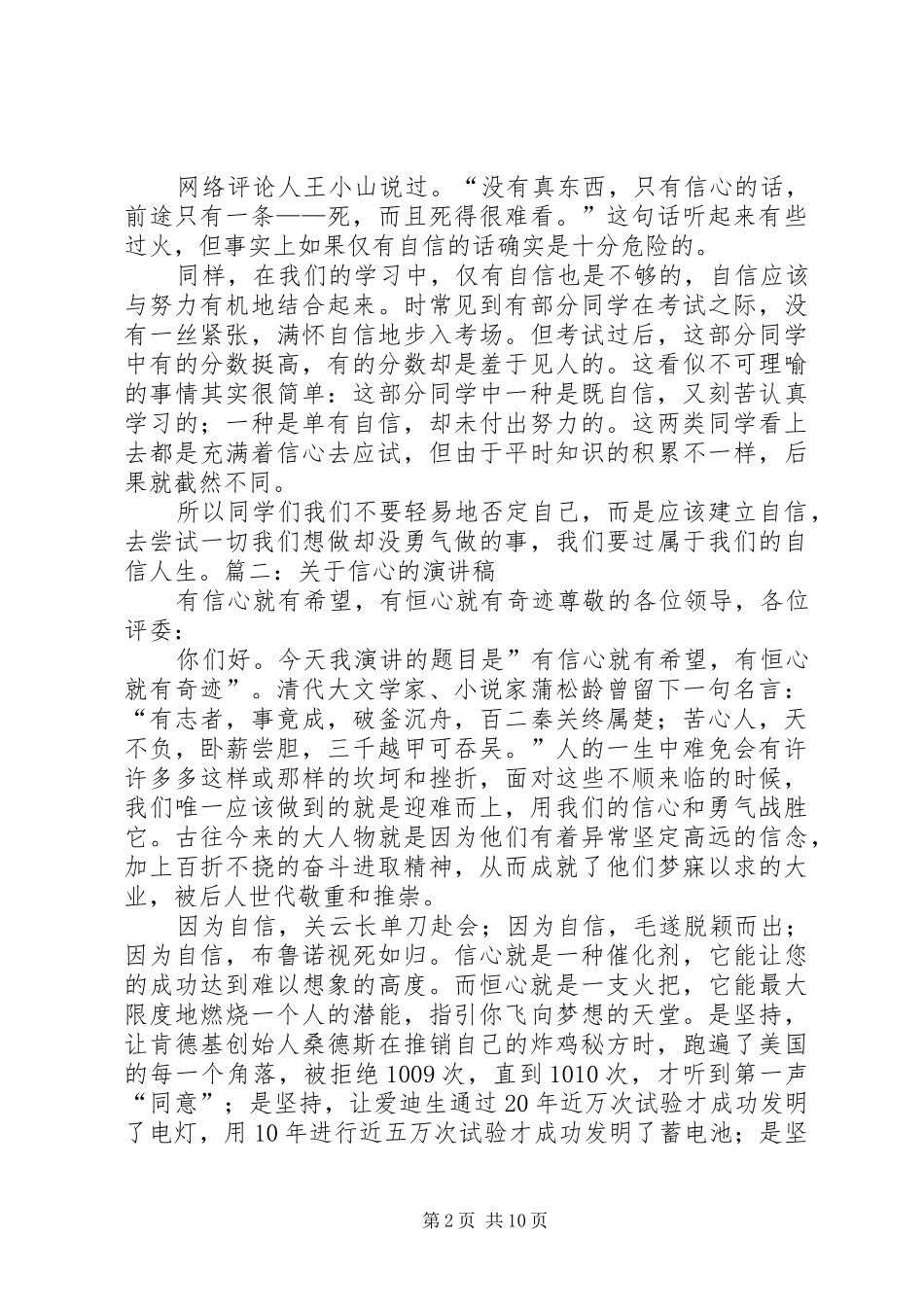 网络评论人王小山说过。“没有真东西，只有信心的话，前途只有一条——死，而且死得很难看。”这句话听起来有些过火，但事实上如果仅有自信的话确实是十分危险的。

同样，在我们的学习中，仅有自信也是不够的，自信应该与努力有机地结合起来。时常见到有部分同学在考试之际，没有一丝紧张，满怀自信地步入考场。但考试过后，这部分同学中有的分数挺高，有的分数却是羞于见人的。这看似不可理喻的事情其实很简单：这部分同学中一种是既自信，又刻苦认真学习的；一种是单有自信，却未付出努力的。这两类同学看上去都是充满着信心去应试，但由于平时知识的积累不一样，后果就截然不同。

所以同学们我们不要轻易地否定自己，而是应该建立自信，去尝试一切我们想做却没勇气做的事，我们要过属于我们的自信人生。篇二：关于信心的演讲稿

有信心就有希望，有恒心就有奇迹尊敬的各位领导，各位评委：

你们好。今天我演讲的题目是”有信心就有希望，有恒心就有奇迹”。清代大文学家、小说家蒲松龄曾留下一句名言：“有志者，事竟成，破釜沉舟，百二秦关终属楚；苦心人，天不负，卧薪尝胆，三千越甲可吞吴。”人的一生中难免会有许许多多这样或那样的坎坷和挫折，面对这些不顺来临的时候，我们唯一应该做到的就是迎难而上，用我们的信心和勇气战胜它。古往今来的大人物就是因为他们有着异常坚定高远的信念，加上百折不挠的奋斗进取精神，从而成就了他们梦寐以求的大业，被后人世代敬重和推崇。

因为自信，关云长单刀赴会；因为自信，毛遂脱颖而出；因为自信，布鲁诺视死如归。信心就是一种催化剂，它能让您的成功达到难以想象的高度。而恒心就是一支火把，它能最大限度地燃烧一个人的潜能，指引你飞向梦想的天堂。是坚持，让肯德基创始人桑德斯在推销自己的炸鸡秘方时，跑遍了美国的每一个角落，被拒绝1009次，直到1010次，才听到第一声“同意”；是坚持，让爱迪生通过20年近万次试验才成功发明了电灯，用10年进行近五万次试验才成功发明了蓄电池；是坚

第2页 共10页